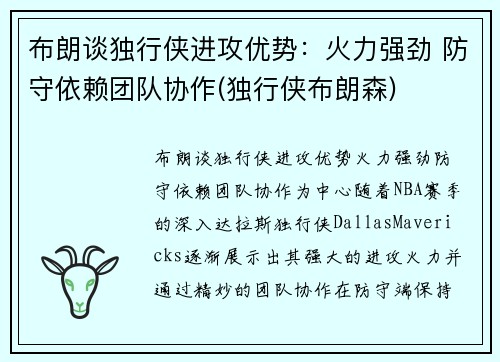 布朗谈独行侠进攻优势：火力强劲 防守依赖团队协作(独行侠布朗森)

布朗谈独行侠进攻优势火力强劲防守依赖团队协作为中心随着NBA赛季的深入达拉斯独行侠DallasMavericks逐渐展示出其强大的进攻火力并通过精妙的团队协作在防守端保持